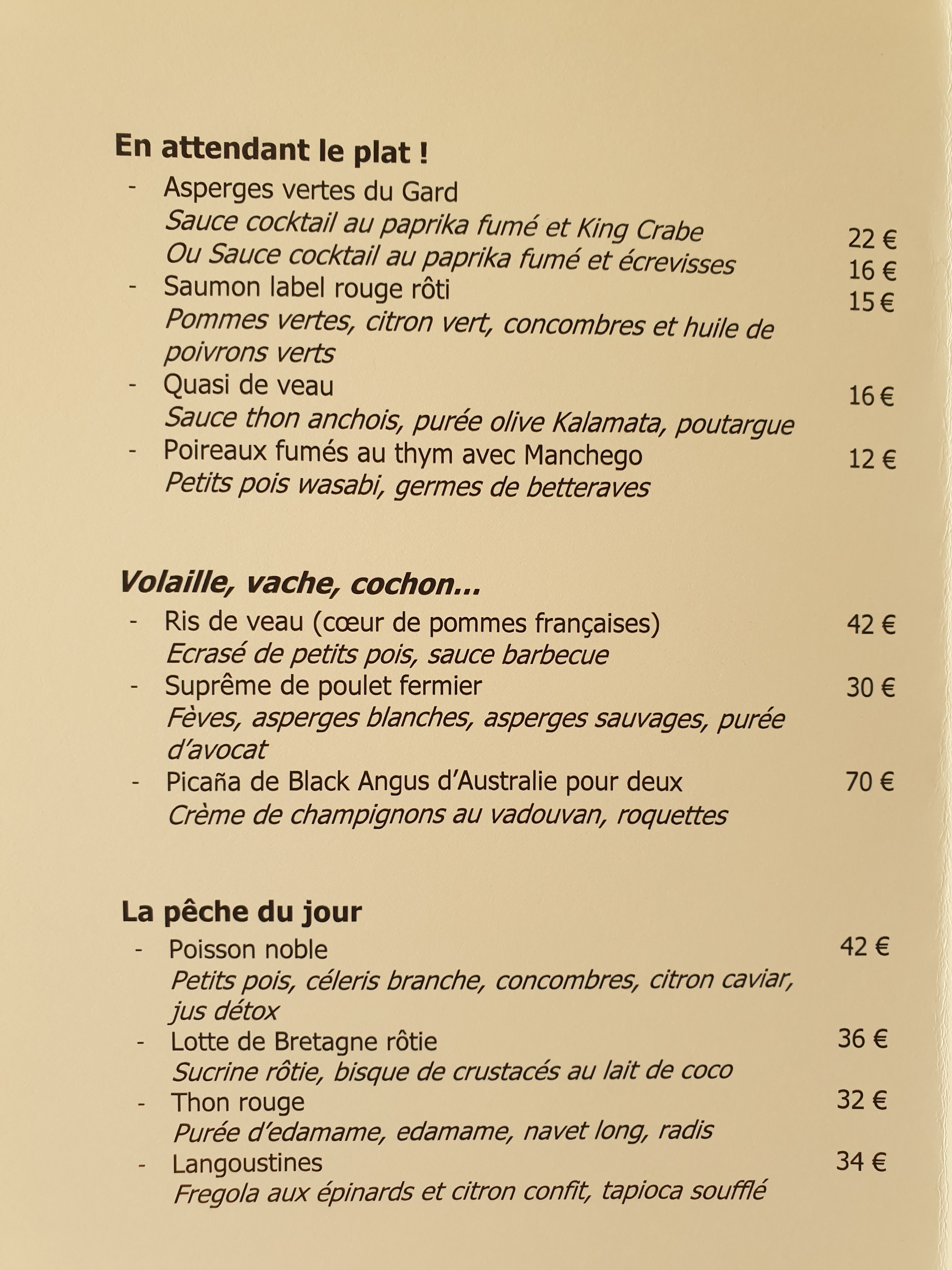 En attendant le plat !

- Asperges vertes du Gard
Sauce cocktail au paprika fumé et King Crabe 22 €
Ou Sauce cocktail au paprika fumé et écrevisses 16 €
- Saumon label rouge rôti 15 €
Pommes vertes, citron vert, concombres et huile de poivrons verts
- Quasi de veau 16 €
Sauce thon anchois, purée olive Kalamata, poutargue
- Poireaux fumés au thym avec Manchego 12 €
Petits pois wasabi, germes de betteraves

Volaille, vache, cochon...

- Ris de veau (cœur de pommes françaises) 42 €
Ecrasé de petits pois, sauce barbecue
- Suprême de poulet fermier 30 €
Fèves, asperges blanches, asperges sauvages, purée d'avocat
- Picaña de Black Angus d'Australie pour deux 70 €
Crème de champignons au vadouvan, roquettes

La pêche du jour

- Poisson noble 42 €
Petits pois, céleris branche, concombres, citron caviar, jus détox
- Lotte de Bretagne rôtie 36 €
Sucrine rôtie, bisque de crustacés au lait de coco
- Thon rouge 32 €
Purée d'edamame, edamame, navet long, radis
- Langoustines 34 €
Fregola aux épinards et citron confit, tapioca soufflé